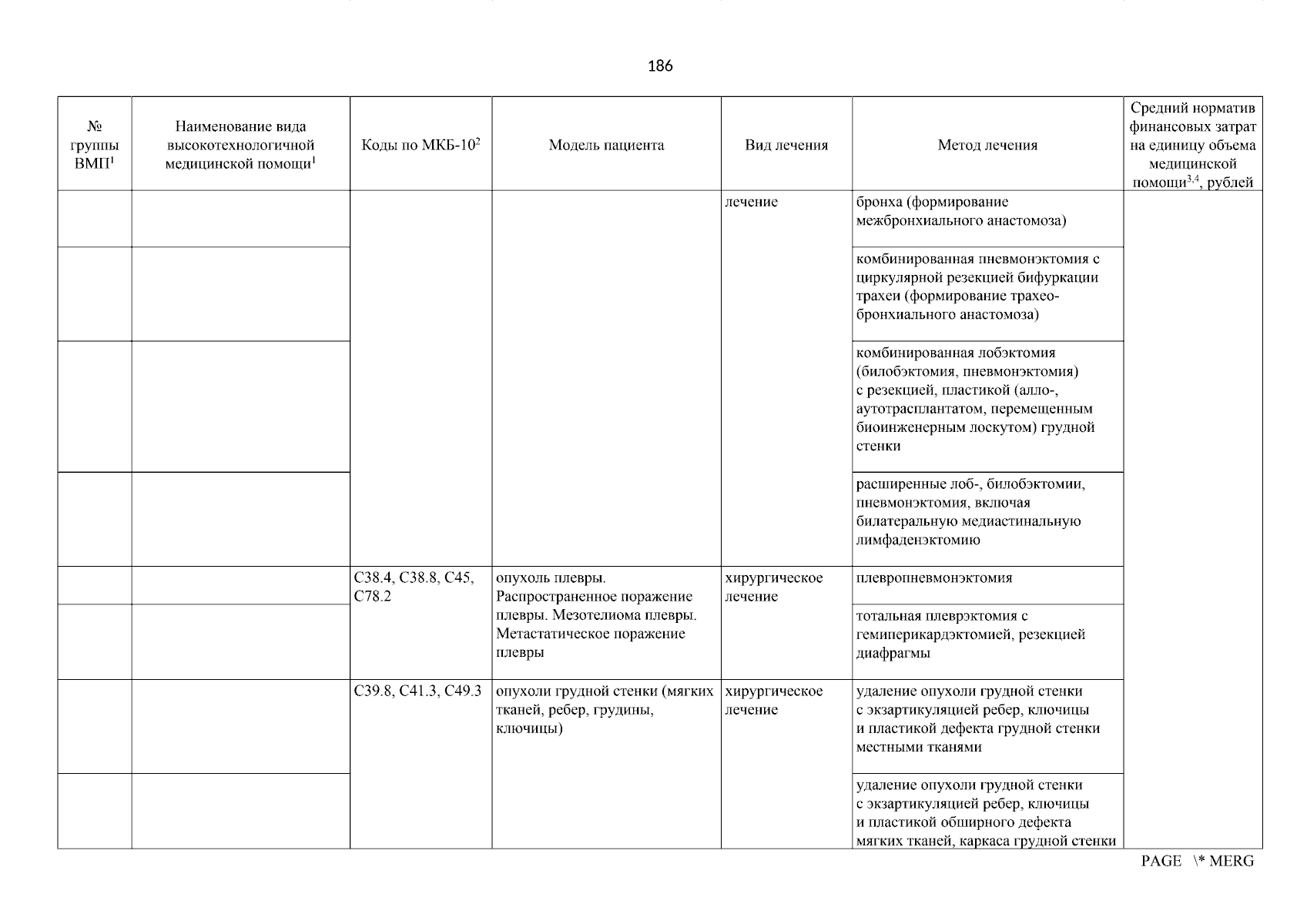 186

| № группы ВМП$^1$ | Наименование вида высокотехнологичной медицинской помощи$^1$ | Коды по МКБ-10$^2$ | Модель пациента | Вид лечения | Метод лечения | Средний норматив финансовых затрат на единицу объема медицинской помощи$^{3,4}$, рублей |
|---|---|---|---|---|---|---|
| | | | | лечение | бронха (формирование межбронхиального анастомоза) | |
| | | | | | комбинированная пневмонэктомия с циркулярной резекцией бифуркации трахеи (формирование трахео-бронхиального анастомоза) | |
| | | | | | комбинированная лобэктомия (билобэктомия, пневмонэктомия) с резекцией, пластикой (алло-, аутотрасплантатом, перемещенным биоинженерным лоскутом) грудной стенки | |
| | | | | | расширенные лоб-, билобэктомии, пневмонэктомия, включая билатеральную медиастинальную лимфаденэктомию | |
| | | C38.4, C38.8, C45, C78.2 | опухоль плевры. Распространенное поражение плевры. Мезотелиома плевры. Метастатическое поражение плевры | хирургическое лечение | плевропневмонэктомия | |
| | | | | | тотальная плеврэктомия с гемиперикардэктомией, резекцией диафрагмы | |
| | | C39.8, C41.3, C49.3 | опухоли грудной стенки (мягких тканей, ребер, грудины, ключицы) | хирургическое лечение | удаление опухоли грудной стенки с экзартикуляцией ребер, ключицы и пластикой дефекта грудной стенки местными тканями | |
| | | | | | удаление опухоли грудной стенки с экзартикуляцией ребер, ключицы и пластикой обширного дефекта мягких тканей, каркаса грудной стенки | |

PAGE \* MERG